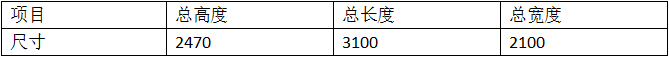 | 项目 | 总高度 | 总长度 | 总宽度 |
|---|---|---|---|
| 尺寸 | 2470 | 3100 | 2100 |